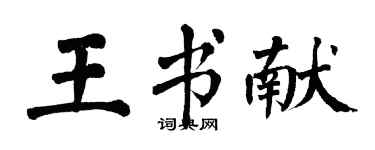 王书献

词典网